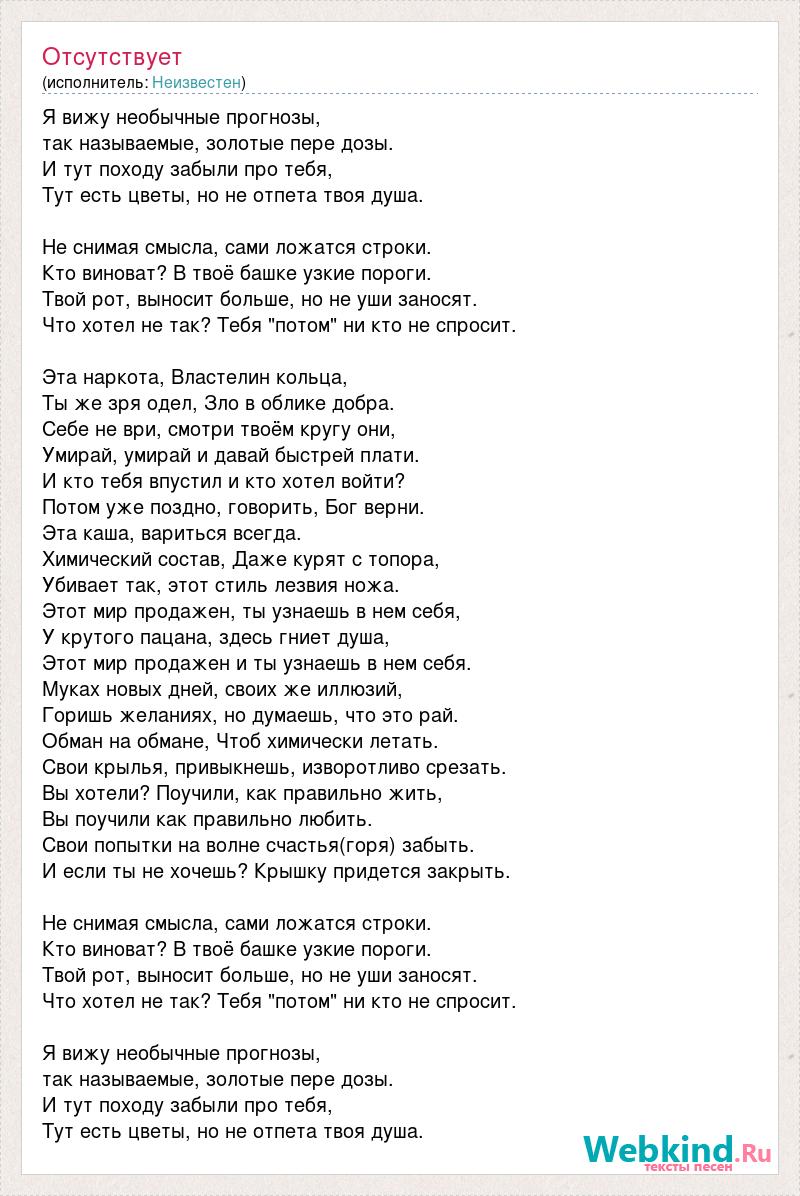 Отсутствует
(исполнитель: Неизвестен)

Я вижу необычные прогнозы,
так называемые, золотые пере дозы.
И тут походу забыли про тебя,
Тут есть цветы, но не отпета твоя душа.

Не снимая смысла, сами ложатся строки.
Кто виноват? В твоё башке узкие пороги.
Твой рот, выносит больше, но не уши заносят.
Что хотел не так? Тебя "потом" ни кто не спросит.

Эта наркота, Властелин кольца,
Ты же зря одел, Зло в облике добра.
Себе не ври, смотри твоём кругу они,
Умирай, умирай и давай быстрей плати.
И кто тебя впустил и кто хотел войти?
Потом уже поздно, говорить, Бог верни.
Эта каша, вариться всегда.
Химический состав, Даже курят с топора,
Убивает так, этот стиль лезвия ножа.
Этот мир продажен, ты узнаешь в нем себя,
У крутого пацана, здесь гниет душа,
Этот мир продажен и ты узнаешь в нем себя.
Муках новых дней, своих же иллюзий,
Горишь желаниях, но думаешь, что это рай.
Обман на обмане, Чтоб химически летать.
Свои крылья, привыкнешь, изворотливо срезать.
Вы хотели? Поучили, как правильно жить,
Вы поучили как правильно любить.
Свои попытки на волне счастья(горя) забыть.
И если ты не хочешь? Крышку придется закрыть.

Не снимая смысла, сами ложатся строки.
Кто виноват? В твоё башке узкие пороги.
Твой рот, выносит больше, но не уши заносят.
Что хотел не так? Тебя "потом" ни кто не спросит.

Я вижу необычные прогнозы,
так называемые, золотые пере дозы.
И тут походу забыли про тебя,
Тут есть цветы, но не отпета твоя душа.

Webkind.Ru
тексты песен